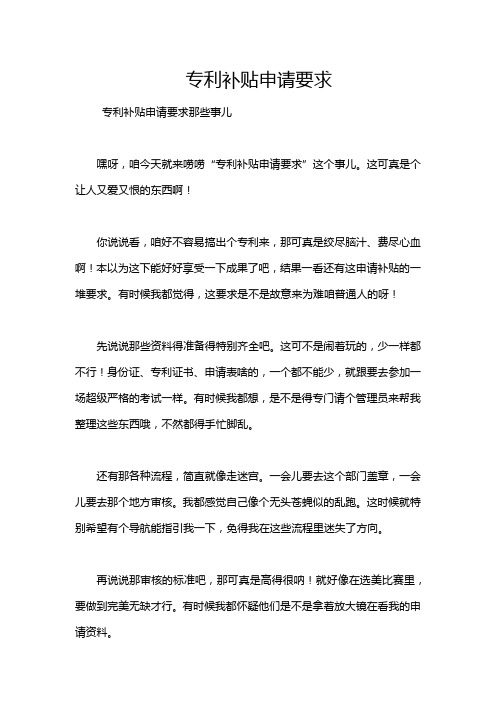 专利补贴申请要求

专利补贴申请要求那些事儿

嘿呀，咱今天就来唠唠“专利补贴申请要求”这个事儿。这可真是个让人又爱又恨的东西啊！

你说说看，咱好不容易搞出个专利来，那可真是绞尽脑汁、费尽心血啊！本以为这下能好好享受一下成果了吧，结果一看还有这申请补贴的一堆要求。有时候我都觉得，这要求是不是故意来为难咱普通人的呀！

先说说那些资料得准备得特别齐全吧。这可不是闹着玩的，少一样都不行！身份证、专利证书、申请表啥的，一个都不能少，就跟要去参加一场超级严格的考试一样。有时候我都想，是不是得专门请个管理员来帮我整理这些东西哦，不然都得手忙脚乱。

还有那各种流程，简直就像走迷宫。一会儿要去这个部门盖章，一会儿要去那个地方审核。我都感觉自己像个无头苍蝇似的乱跑。这时候就特别希望有个导航能指引我一下，免得我在这些流程里迷失了方向。

再说说那审核的标准吧，那可真是高得很呐！就好像在选美比赛里，要做到完美无缺才行。有时候我都怀疑他们是不是拿着放大镜在看我的申请资料。